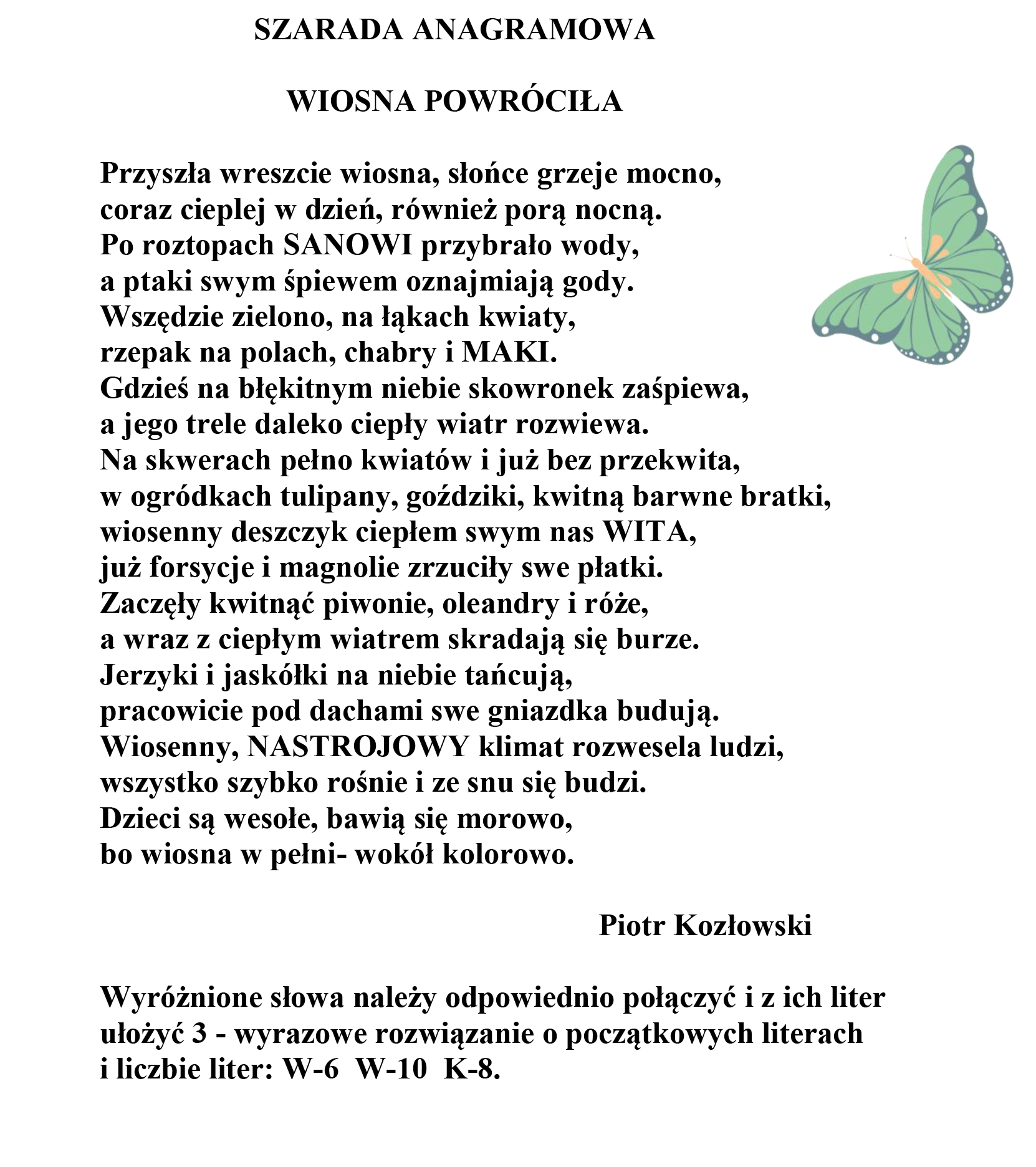 SZARADA ANAGRAMOWA

WIOSNA POWRÓCIŁA

Przyszła wreszcie wiosna, słońce grzeje mocno,
coraz cieplej w dzień, również porą nocną.
Po roztopach SANOWI przybrało wody,
a ptaki swym śpiewem oznajmiają gody.
Wszędzie zielono, na łąkach kwiaty,
rzepak na polach, chabry i MAKI.
Gdzieś na błękitnym niebie skowronek zaśpiewa,
a jego trele daleko ciepły wiatr rozwiewa.
Na skwerach pełno kwiatów i już bez przekwita,
w ogródkach tulipany, goździki, kwitną barwne bratki,
wiosenny deszczyk ciepłem swym nas WITA,
już forsycje i magnolie zrzuciły swe płatki.
Zaczęły kwitnąć piwonie, oleandry i róże,
a wraz z ciepłym wiatrem skradają się burze.
Jerzyki i jaskółki na niebie tańcują,
pracowicie pod dachami swe gniazdka budują.
Wiosenny, NASTROJOWY klimat rozwesela ludzi,
wszystko szybko rośnie i ze snu się budzi.
Dzieci są wesołe, bawią się morowo,
bo wiosna w pełni- wokół kolorowo.

Piotr Kozłowski

Wyróżnione słowa należy odpowiednio połączyć i z ich liter ułożyć 3 - wyrazowe rozwiązanie o początkowych literach i liczbie liter: W-6 W-10 K-8.